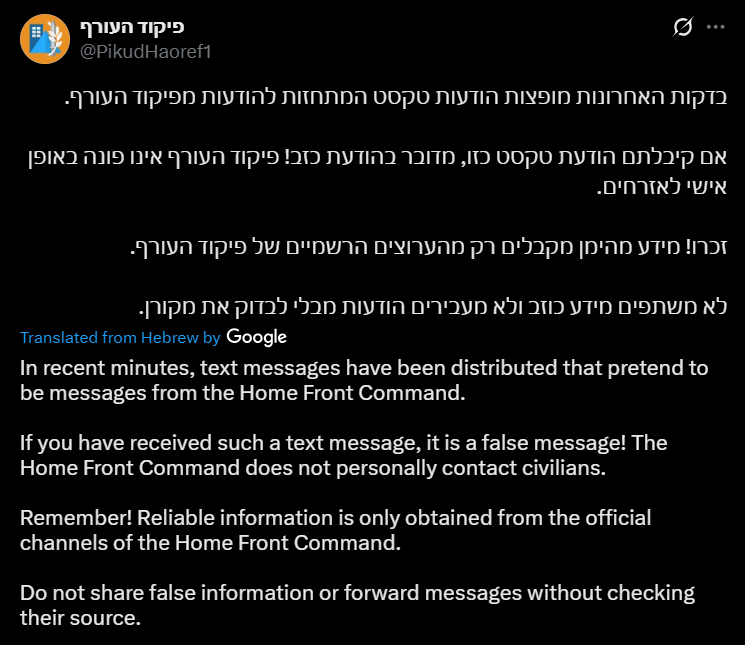 פיקוד העורף
@PikudHaoref1

בדקות האחרונות מופצות הודעות טקסט המתחזות להודעות מפיקוד העורף.

אם קיבלתם הודעת טקסט כזו, מדובר בהודעת כזב! פיקוד העורף אינו פונה באופן אישי לאזרחים.

זכרו! מידע מהימן מקבלים רק מהערוצים הרשמיים של פיקוד העורף.

לא משתפים מידע כוזב ולא מעבירים הודעות מבלי לבדוק את מקורן.

Translated from Hebrew by Google

In recent minutes, text messages have been distributed that pretend to be messages from the Home Front Command.

If you have received such a text message, it is a false message! The Home Front Command does not personally contact civilians.

Remember! Reliable information is only obtained from the official channels of the Home Front Command.

Do not share false information or forward messages without checking their source.